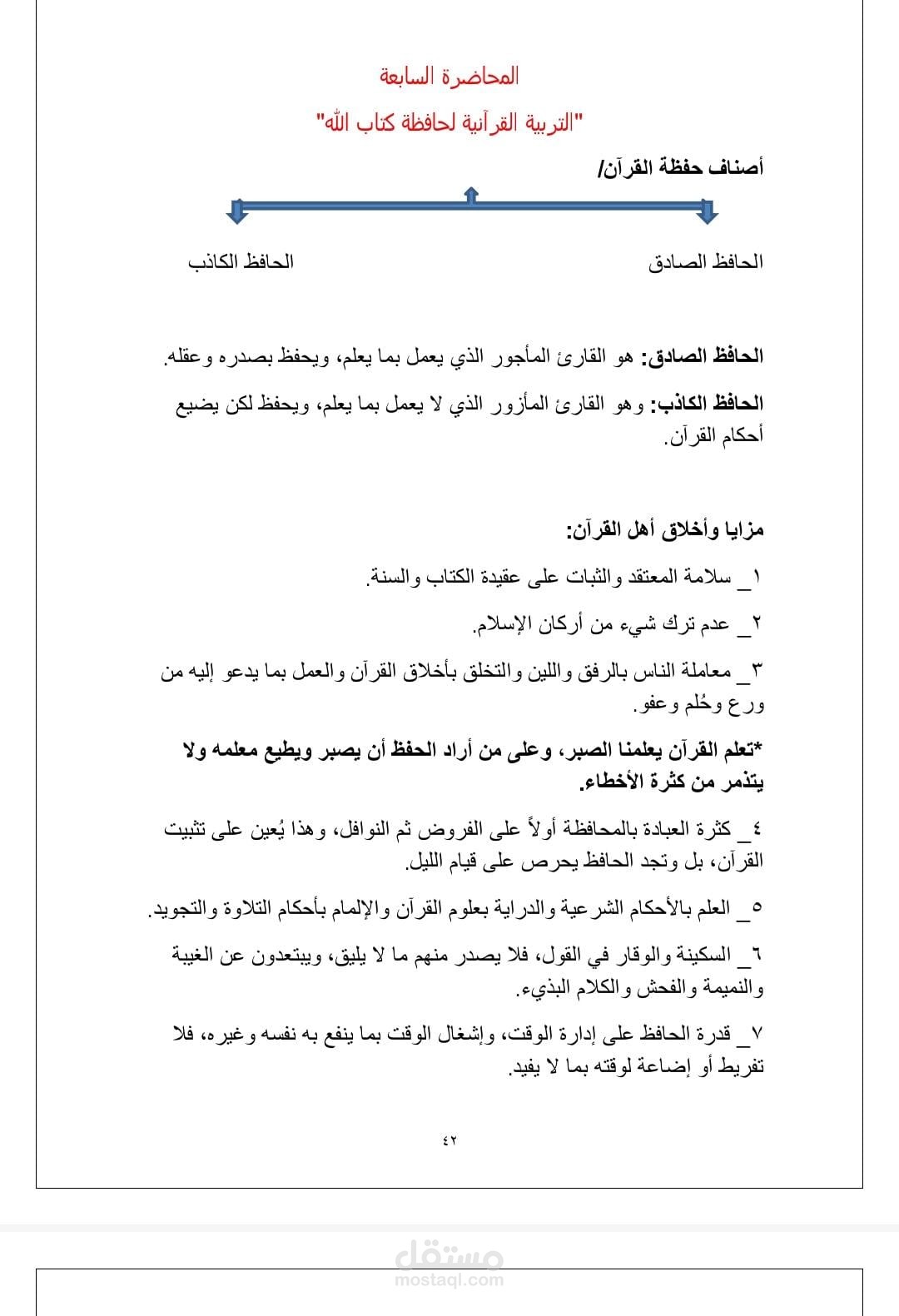 المحاضرة السابعة

"التربية القرآنية لحافظة كتاب الله"

أصناف حفظة القرآن/

الحافظ الصادق

الحافظ الكاذب

الحافظ الصادق: هو القارئ المأجور الذي يعمل بما يعلم، ويحفظ بصدره وعقله.

الحافظ الكاذب: وهو القارئ المأزور الذي لا يعمل بما يعلم، ويحفظ لكن يضيع أحكام القرآن.

مزايا وأخلاق أهل القرآن:

١_ سلامة المعتقد والثبات على عقيدة الكتاب والسنة.

٢_ عدم ترك شيء من أركان الإسلام.

٣_ معاملة الناس بالرفق واللين والتخلق بأخلاق القرآن والعمل بما يدعو إليه من ورع وحُلم وعفو.

*تعلم القرآن يعلمنا الصبر، وعلى من أراد الحفظ أن يصبر ويطيع معلمه ولا يتذمر من كثرة الأخطاء.

٤_ كثرة العبادة بالمحافظة أولاً على الفروض ثم النوافل، وهذا يُعين على تثبيت القرآن، بل وتجد الحافظ يحرص على قيام الليل.

٥_ العلم بالأحكام الشرعية والدراية بعلوم القرآن والإلمام بأحكام التلاوة والتجويد.

٦_ السكينة والوقار في القول، فلا يصدر منهم ما لا يليق، ويبتعدون عن الغيبة والنميمة والفحش والكلام البذيء.

٧_ قدرة الحافظ على إدارة الوقت، وإشغال الوقت بما ينفع به نفسه وغيره، فلا تفريط أو إضاعة لوقته بما لا يفيد.

٤٢

مستقل
mostaql.com